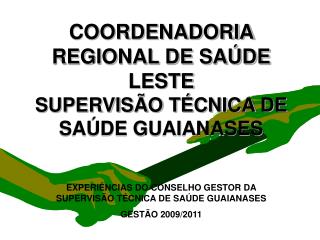 COORDENADORIA REGIONAL DE SAÚDE LESTE
SUPERVISÃO TÉCNICA DE SAÚDE GUAIANASES

EXPERIÊNCIAS DO CONSELHO GESTOR DA SUPERVISÃO TÉCNICA DE SAÚDE GUAIANASES

GESTÃO 2009/2011